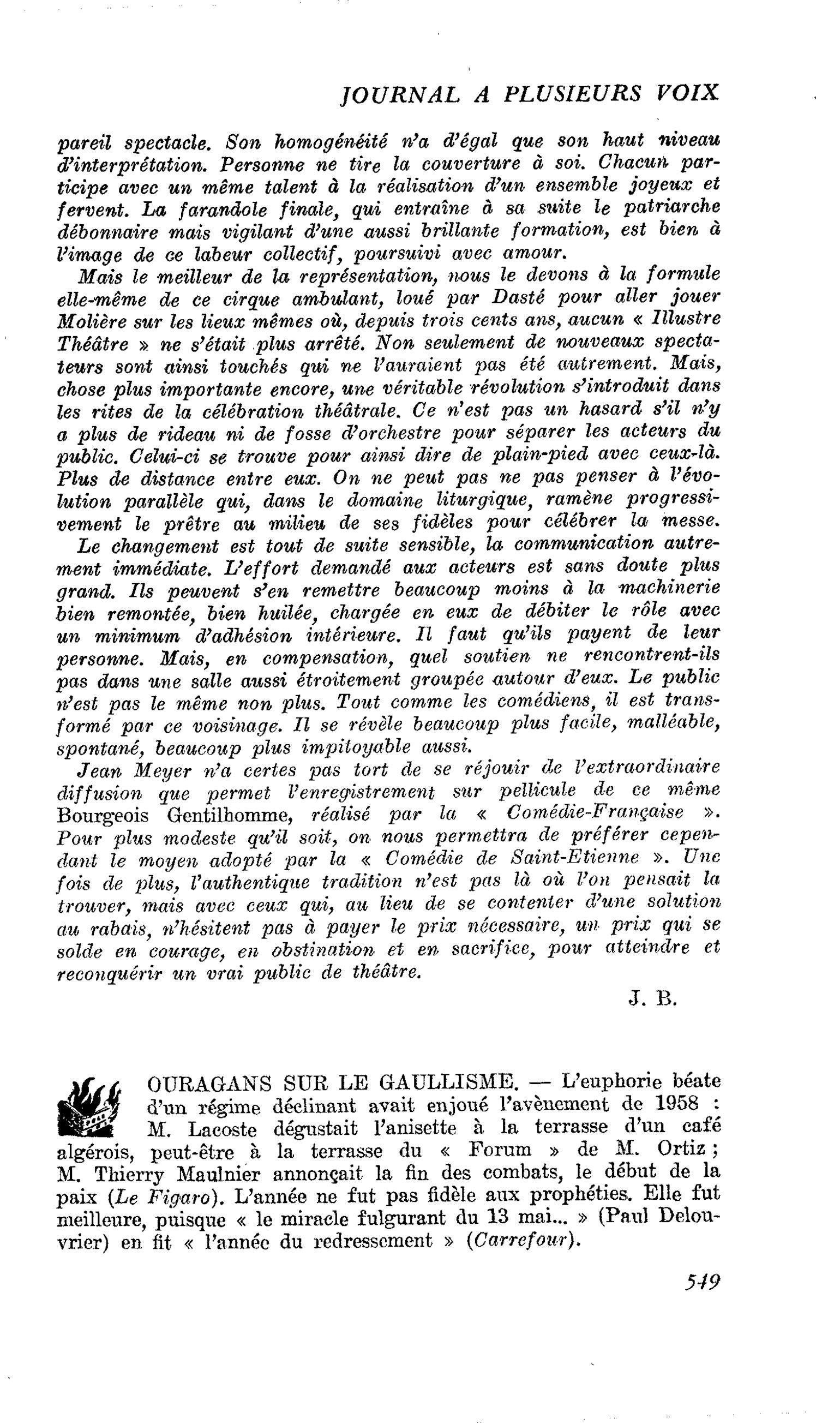 JOURNAL A PLUSIEURS VOIX

pareil spectacle. Son homogénéité n'a d'égal que son haut niveau d'interprétation. Personne ne tire la couverture à soi. Chacun participe avec un même talent à la réalisation d'un ensemble joyeux et fervent. La farandole finale, qui entraîne à sa suite le patriarche débonnaire mais vigilant d'une aussi brillante formation, est bien à l'image de ce labeur collectif, poursuivi avec amour.

Mais le meilleur de la représentation, nous le devons à la formule elle-même de ce cirque ambulant, loué par Dasté pour aller jouer Molière sur les lieux mêmes où, depuis trois cents ans, aucun « Illustre Théâtre » ne s'était plus arrêté. Non seulement de nouveaux spectateurs sont ainsi touchés qui ne l'auraient pas été autrement. Mais, chose plus importante encore, une véritable révolution s'introduit dans les rites de la célébration théâtrale. Ce n'est pas un hasard s'il n'y a plus de rideau ni de fosse d'orchestre pour séparer les acteurs du public. Celui-ci se trouve pour ainsi dire de plain-pied avec ceux-là. Plus de distance entre eux. On ne peut pas ne pas penser à l'évolution parallèle qui, dans le domaine liturgique, ramène progressivement le prêtre au milieu de ses fidèles pour célébrer la messe.

Le changement est tout de suite sensible, la communication autrement immédiate. L'effort demandé aux acteurs est sans doute plus grand. Ils peuvent s'en remettre beaucoup moins à la machinerie bien remontée, bien huilée, chargée en eux de débiter le rôle avec un minimum d'adhésion intérieure. Il faut qu'ils payent de leur personne. Mais, en compensation, quel soutien ne rencontrent-ils pas dans une salle aussi étroitement groupée autour d'eux. Le public n'est pas le même non plus. Tout comme les comédiens, il est transformé par ce voisinage. Il se révèle beaucoup plus facile, malléable, spontané, beaucoup plus impitoyable aussi.

Jean Meyer n'a certes pas tort de se réjouir de l'extraordinaire diffusion que permet l'enregistrement sur pellicule de ce même Bourgeois Gentilhomme, réalisé par la « Comédie-Française ». Pour plus modeste qu'il soit, on nous permettra de préférer cependant le moyen adopté par la « Comédie de Saint-Etienne ». Une fois de plus, l'authentique tradition n'est pas là où l'on pensait la trouver, mais avec ceux qui, au lieu de se contenter d'une solution au rabais, n'hésitent pas à payer le prix nécessaire, un prix qui se solde en courage, en obstination et en sacrifice, pour atteindre et reconquérir un vrai public de théâtre.

J. B.

OURAGANS SUR LE GAULLISME. — L'euphorie béate d'un régime déclinant avait enjoué l'avènement de 1958 : M. Lacoste dégustait l'anisette à la terrasse d'un café algérois, peut-être à la terrasse du « Forum » de M. Ortiz ; M. Thierry Maulnier annonçait la fin des combats, le début de la paix (Le Figaro). L'année ne fut pas fidèle aux prophéties. Elle fut meilleure, puisque « le miracle fulgurant du 13 mai... » (Paul Delouvrier) en fit « l'année du redressement » (Carrefour).

549